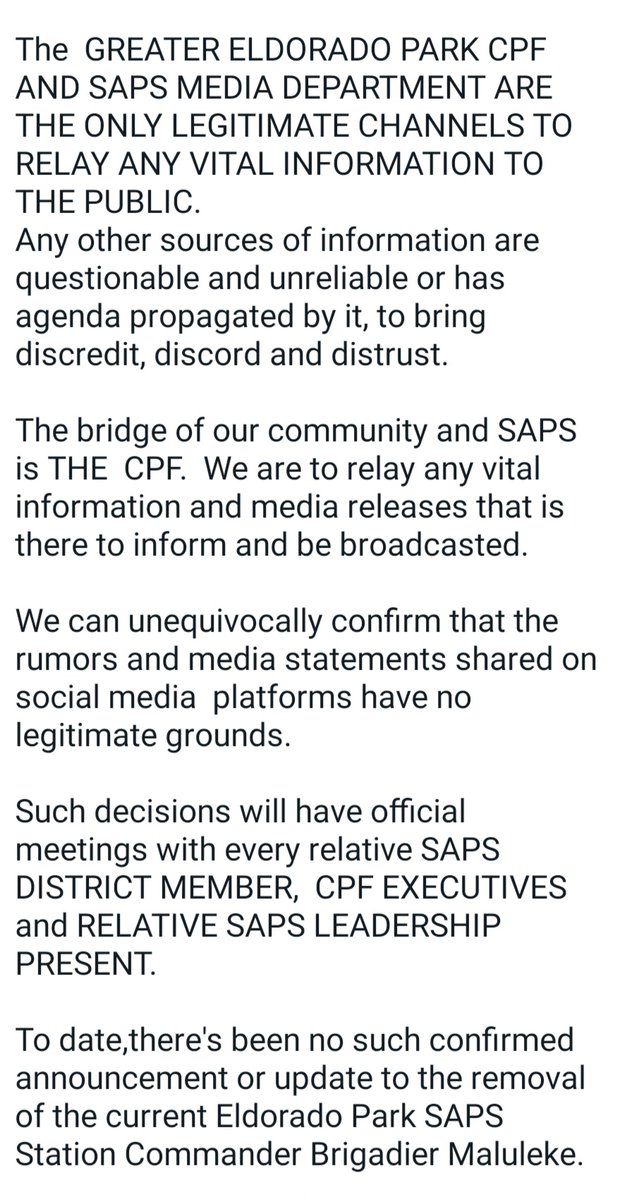 The GREATER ELDORADO PARK CPF AND SAPS MEDIA DEPARTMENT ARE THE ONLY LEGITIMATE CHANNELS TO RELAY ANY VITAL INFORMATION TO THE PUBLIC.
Any other sources of information are questionable and unreliable or has agenda propagated by it, to bring discredit, discord and distrust.

The bridge of our community and SAPS is THE CPF. We are to relay any vital information and media releases that is there to inform and be broadcasted.

We can unequivocally confirm that the rumors and media statements shared on social media platforms have no legitimate grounds.

Such decisions will have official meetings with every relative SAPS DISTRICT MEMBER, CPF EXECUTIVES and RELATIVE SAPS LEADERSHIP PRESENT.

To date,there's been no such confirmed announcement or update to the removal of the current Eldorado Park SAPS Station Commander Brigadier Maluleke.